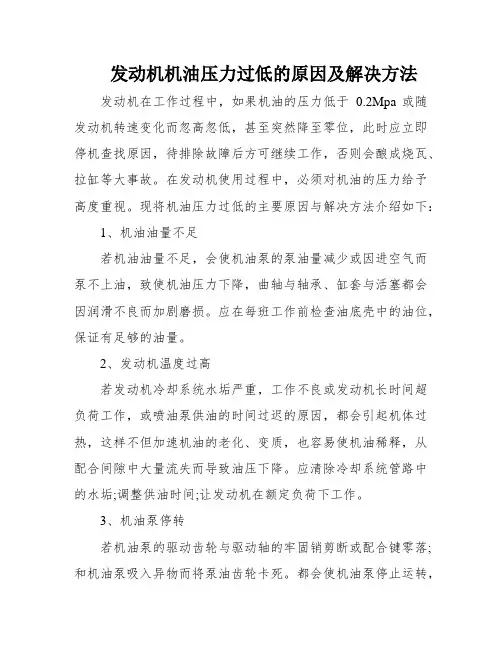 发动机机油压力过低的原因及解决方法

发动机在工作过程中，如果机油的压力低于 0.2Mpa 或随发动机转速变化而忽高忽低，甚至突然降至零位，此时应立即停机查找原因，待排除故障后方可继续工作，否则会酿成烧瓦、拉缸等大事故。在发动机使用过程中，必须对机油的压力给予高度重视。现将机油压力过低的主要原因与解决方法介绍如下：

1、机油油量不足

若机油油量不足，会使机油泵的泵油量减少或因进空气而泵不上油，致使机油压力下降，曲轴与轴承、缸套与活塞都会因润滑不良而加剧磨损。应在每班工作前检查油底壳中的油位，保证有足够的油量。

2、发动机温度过高

若发动机冷却系统水垢严重，工作不良或发动机长时间超负荷工作，或喷油泵供油的时间过迟的原因，都会引起机体过热，这样不但加速机油的老化、变质，也容易使机油稀释，从配合间隙中大量流失而导致油压下降。应清除冷却系统管路中的水垢;调整供油时间;让发动机在额定负荷下工作。

3、机油泵停转

若机油泵的驱动齿轮与驱动轴的牢固销剪断或配合键零落;和机油泵吸入异物而将泵油齿轮卡死。都会使机油泵停止运转，